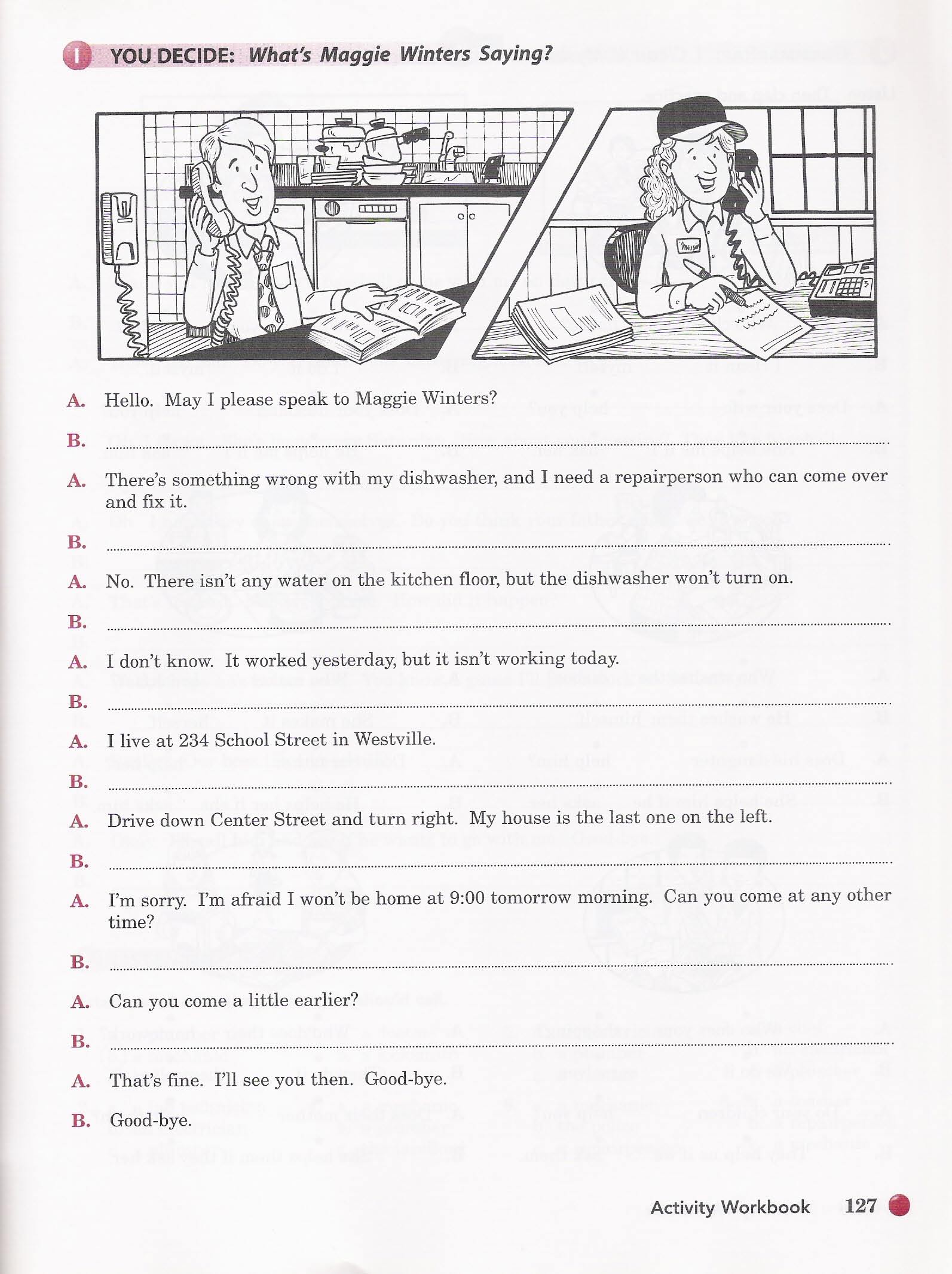 I YOU DECIDE: What's Maggie Winters Saying?

A. Hello. May I please speak to Maggie Winters?

B. ____

A. There's something wrong with my dishwasher, and I need a repairperson who can come over and fix it.

B. ____

A. No. There isn't any water on the kitchen floor, but the dishwasher won't turn on.

B. ____

A. I don't know. It worked yesterday, but it isn't working today.

B. ____

A. I live at 234 School Street in Westville.

B. ____

A. Drive down Center Street and turn right. My house is the last one on the left.

B. ____

A. I'm sorry. I'm afraid I won't be home at 9:00 tomorrow morning. Can you come at any other time?

B. ____

A. Can you come a little earlier?

B. ____

A. That's fine. I'll see you then. Good-bye.

B. Good-bye.

Activity Workbook 127